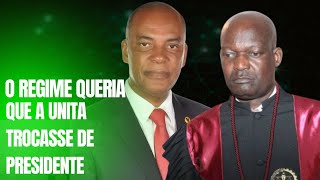 O REGIME QUERIA QUE A UNITA TROCASSE DE PRESIDENTE